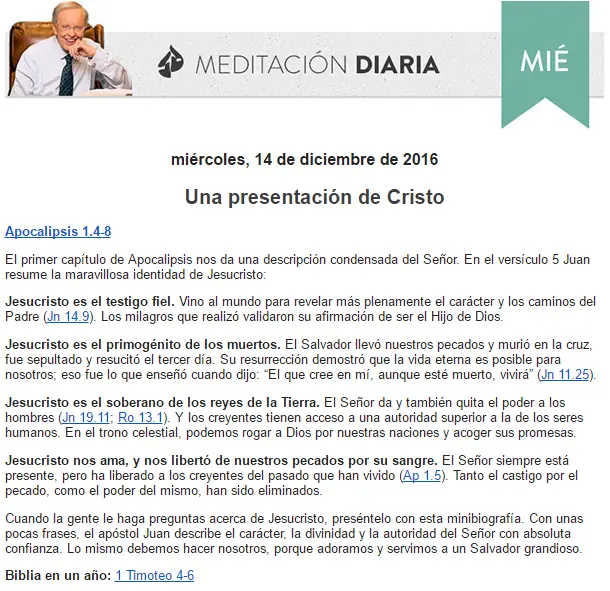 MEDITACIÓN DIARIA

MIÉ

miércoles, 14 de diciembre de 2016

Una presentación de Cristo

Apocalipsis 1.4-8

El primer capítulo de Apocalipsis nos da una descripción condensada del Señor. En el versículo 5 Juan resume la maravillosa identidad de Jesucristo:

Jesucristo es el testigo fiel. Vino al mundo para revelar más plenamente el carácter y los caminos del Padre (Jn 14.9). Los milagros que realizó validaron su afirmación de ser el Hijo de Dios.

Jesucristo es el primogénito de los muertos. El Salvador llevó nuestros pecados y murió en la cruz, fue sepultado y resucitó el tercer día. Su resurrección demostró que la vida eterna es posible para nosotros; eso fue lo que enseñó cuando dijo: "El que cree en mí, aunque esté muerto, vivirá" (Jn 11.25).

Jesucristo es el soberano de los reyes de la Tierra. El Señor da y también quita el poder a los hombres (Jn 19.11; Ro 13.1). Y los creyentes tienen acceso a una autoridad superior a la de los seres humanos. En el trono celestial, podemos rogar a Dios por nuestras naciones y acoger sus promesas.

Jesucristo nos ama, y nos libertó de nuestros pecados por su sangre. El Señor siempre está presente, pero ha liberado a los creyentes del pasado que han vivido (Ap 1.5). Tanto el castigo por el pecado, como el poder del mismo, han sido eliminados.

Cuando la gente le haga preguntas acerca de Jesucristo, preséntelo con esta minibiografía. Con unas pocas frases, el apóstol Juan describe el carácter, la divinidad y la autoridad del Señor con absoluta confianza. Lo mismo debemos hacer nosotros, porque adoramos y servimos a un Salvador grandioso.

Biblia en un año: 1 Timoteo 4-6